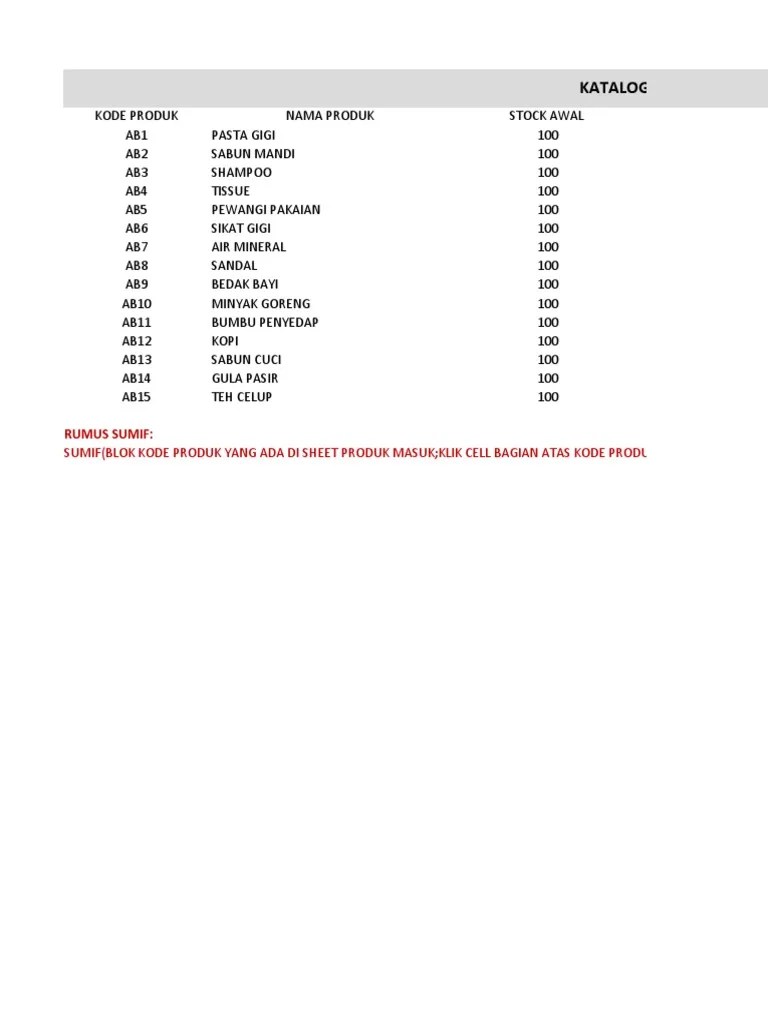 KATALOG

| KODE PRODUK | NAMA PRODUK | STOCK AWAL |
|---|---|---|
| AB1 | PASTA GIGI | 100 |
| AB2 | SABUN MANDI | 100 |
| AB3 | SHAMPOO | 100 |
| AB4 | TISSUE | 100 |
| AB5 | PEWANGI PAKAIAN | 100 |
| AB6 | SIKAT GIGI | 100 |
| AB7 | AIR MINERAL | 100 |
| AB8 | SANDAL | 100 |
| AB9 | BEDAK BAYI | 100 |
| AB10 | MINYAK GORENG | 100 |
| AB11 | BUMBU PENYEDAP | 100 |
| AB12 | KOPI | 100 |
| AB13 | SABUN CUCI | 100 |
| AB14 | GULA PASIR | 100 |
| AB15 | TEH CELUP | 100 |

RUMUS SUMIF:
SUMIF(BLOK KODE PRODUK YANG ADA DI SHEET PRODUK MASUK;KLIK CELL BAGIAN ATAS KODE PRODU